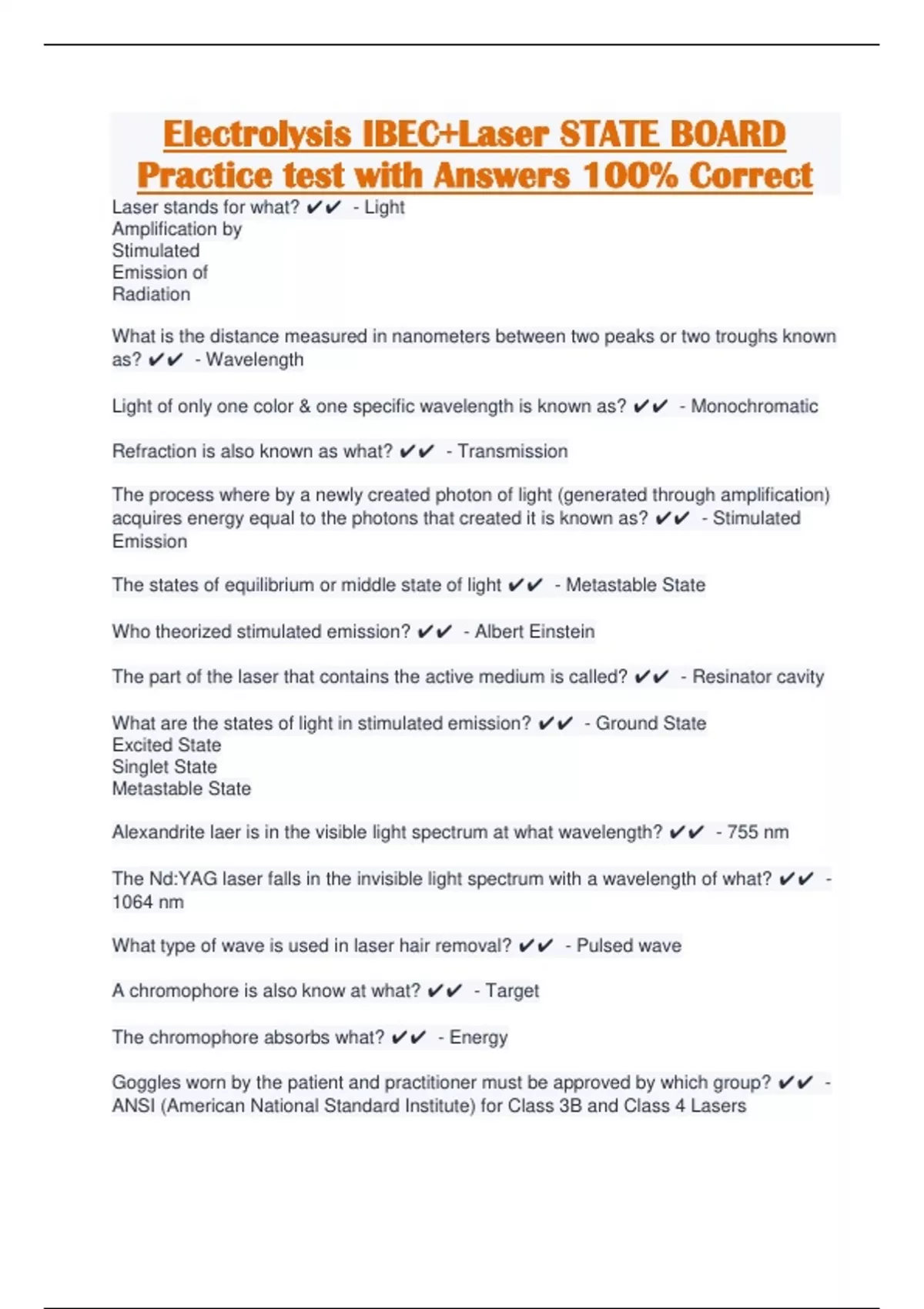 Electrolysis IBEC+Laser STATE BOARD Practice test with Answers 100% Correct

Laser stands for what? ✔✔ - Light
Amplification by
Stimulated
Emission of
Radiation

What is the distance measured in nanometers between two peaks or two troughs known as? ✔✔ - Wavelength

Light of only one color & one specific wavelength is known as? ✔✔ - Monochromatic

Refraction is also known as what? ✔✔ - Transmission

The process where by a newly created photon of light (generated through amplification) acquires energy equal to the photons that created it is known as? ✔✔ - Stimulated Emission

The states of equilibrium or middle state of light ✔✔ - Metastable State

Who theorized stimulated emission? ✔✔ - Albert Einstein

The part of the laser that contains the active medium is called? ✔✔ - Resinator cavity

What are the states of light in stimulated emission? ✔✔ - Ground State
Excited State
Singlet State
Metastable State

Alexandrite laer is in the visible light spectrum at what wavelength? ✔✔ - 755 nm

The Nd:YAG laser falls in the invisible light spectrum with a wavelength of what? ✔✔ - 1064 nm

What type of wave is used in laser hair removal? ✔✔ - Pulsed wave

A chromophore is also know at what? ✔✔ - Target

The chromophore absorbs what? ✔✔ - Energy

Goggles worn by the patient and practitioner must be approved by which group? ✔✔ - ANSI (American National Standard Institute) for Class 3B and Class 4 Lasers